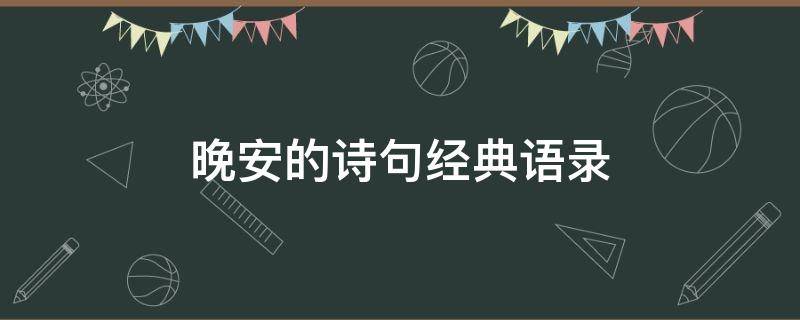 晚安的诗句经典语录